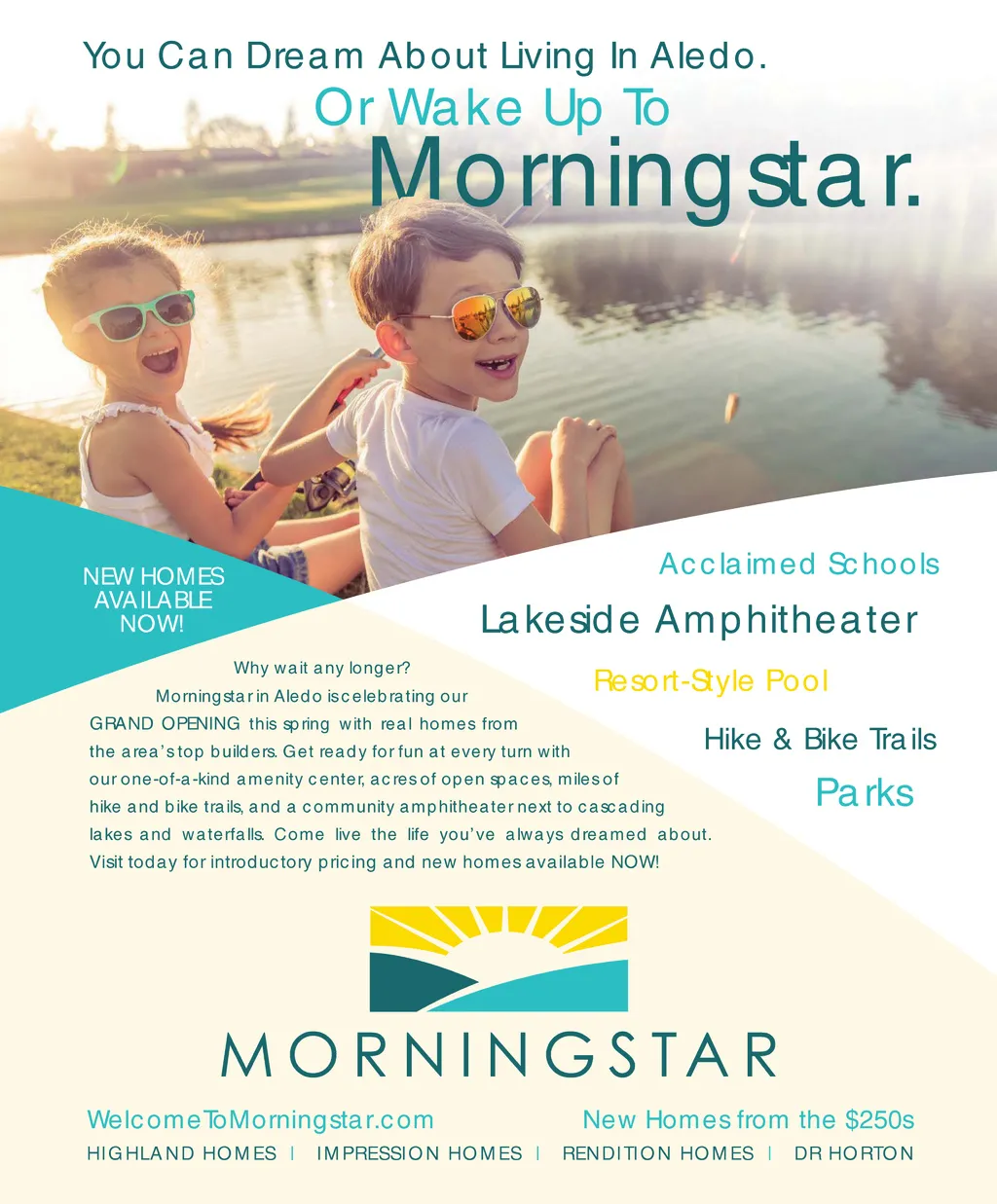 You Can Dream About Living In Aledo.
Or Wake Up To
Morningstar.

NEW HOMES AVAILABLE NOW!

Acclaimed Schools
Lakeside Amphitheater
Resort-Style Pool
Hike & Bike Trails
Parks

Why wait any longer? Morningstar in Aledo is celebrating our GRAND OPENING this spring with real homes from the area's top builders. Get ready for fun at every turn with our one-of-a-kind amenity center, acres of open spaces, miles of hike and bike trails, and a community amphitheater next to cascading lakes and waterfalls. Come live the life you've always dreamed about. Visit today for introductory pricing and new homes available NOW!

MORNINGSTAR

WelcomeToMorningstar.com
New Homes from the $250s
HIGHLAND HOMES | IMPRESSION HOMES | RENDITION HOMES | DR HORTON